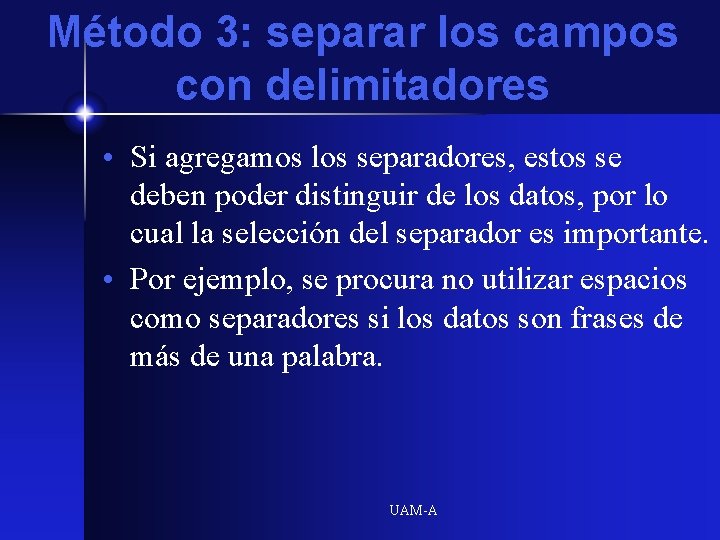 Método 3: separar los campos con delimitadores

• Si agregamos los separadores, estos se deben poder distinguir de los datos, por lo cual la selección del separador es importante.

• Por ejemplo, se procura no utilizar espacios como separadores si los datos son frases de más de una palabra.

UAM-A